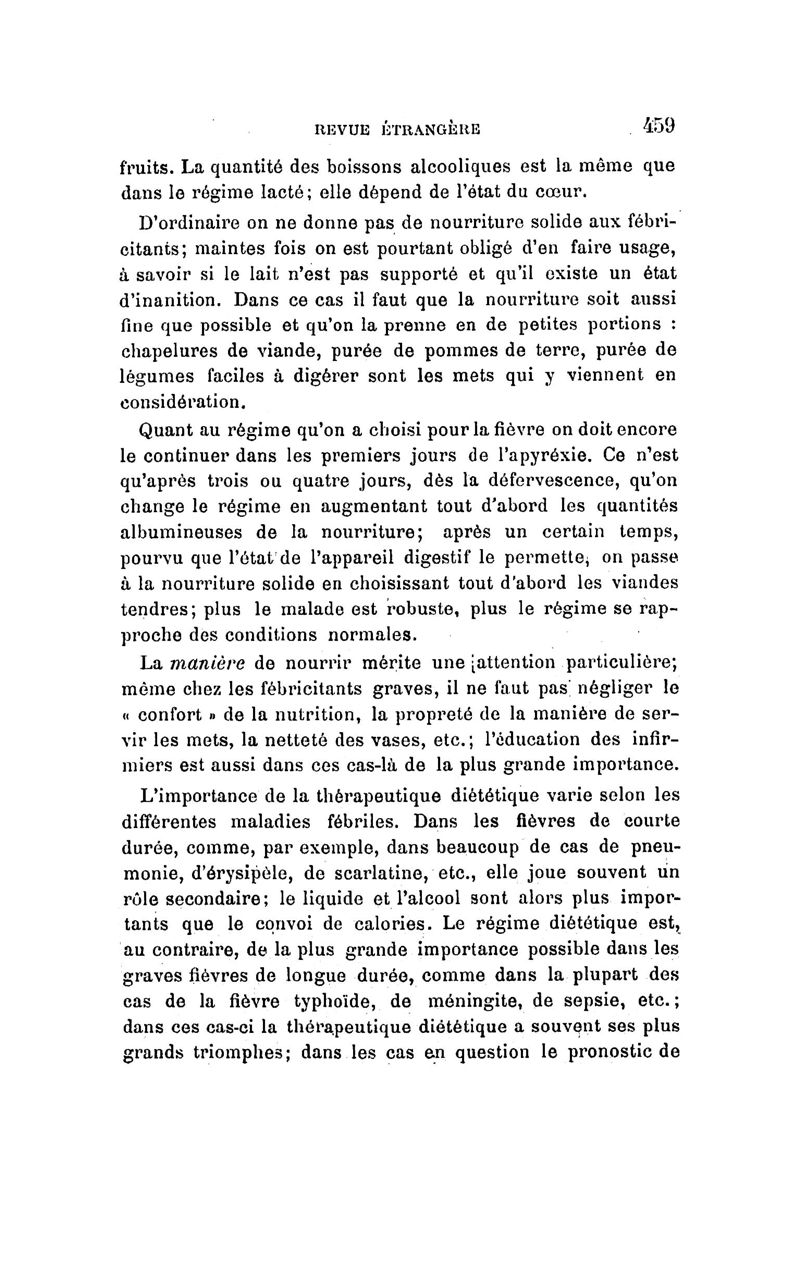 REVUE ÉTRANGÈRE 459

fruits. La quantité des boissons alcooliques est la même que dans le régime lacté; elle dépend de l'état du cœur.

D'ordinaire on ne donne pas de nourriture solide aux fébricitants; maintes fois on est pourtant obligé d'en faire usage, à savoir si le lait n'est pas supporté et qu'il existe un état d'inanition. Dans ce cas il faut que la nourriture soit aussi fine que possible et qu'on la prenne en de petites portions : chapelures de viande, purée de pommes de terre, purée de légumes faciles à digérer sont les mets qui y viennent en considération.

Quant au régime qu'on a choisi pour la fièvre on doit encore le continuer dans les premiers jours de l'apyréxie. Ce n'est qu'après trois ou quatre jours, dès la défervescence, qu'on change le régime en augmentant tout d'abord les quantités albumineuses de la nourriture; après un certain temps, pourvu que l'état de l'appareil digestif le permette, on passe à la nourriture solide en choisissant tout d'abord les viandes tendres; plus le malade est robuste, plus le régime se rapproche des conditions normales.

La manière de nourrir mérite une attention particulière; même chez les fébricitants graves, il ne faut pas négliger le « confort » de la nutrition, la propreté de la manière de servir les mets, la netteté des vases, etc.; l'éducation des infirmiers est aussi dans ces cas-là de la plus grande importance.

L'importance de la thérapeutique diététique varie selon les différentes maladies fébriles. Dans les fièvres de courte durée, comme, par exemple, dans beaucoup de cas de pneumonie, d'érysipèle, de scarlatine, etc., elle joue souvent un rôle secondaire; le liquide et l'alcool sont alors plus importants que le convoi de calories. Le régime diététique est, au contraire, de la plus grande importance possible dans les graves fièvres de longue durée, comme dans la plupart des cas de la fièvre typhoïde, de méningite, de sepsie, etc.; dans ces cas-ci la thérapeutique diététique a souvent ses plus grands triomphes; dans les cas en question le pronostic de